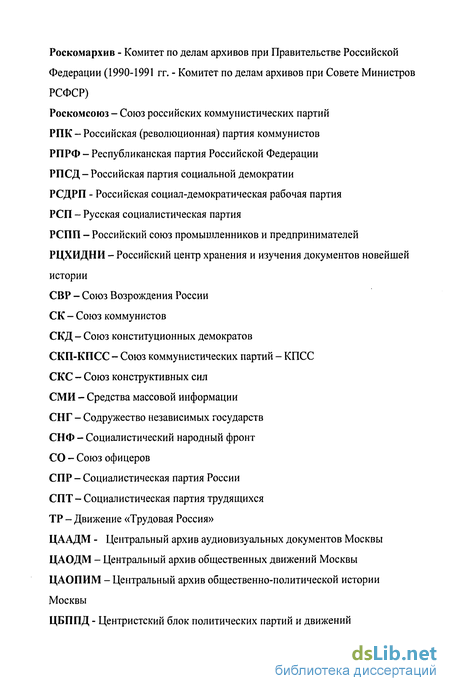 Роскомархив - Комитет по делам архивов при Правительстве Российской Федерации (1990-1991 гг. - Комитет по делам архивов при Совете Министров РСФСР)

Роскомсоюз – Союз российских коммунистических партий

РПК – Российская (революционная) партия коммунистов

РПРФ – Республиканская партия Российской Федерации

РПСД – Российская партия социальной демократии

РСДРП - Российская социал-демократическая рабочая партия

РСП – Русская социалистическая партия

РСПП – Российский союз промышленников и предпринимателей

РЦХИДНИ – Российский центр хранения и изучения документов новейшей истории

СВР – Союз Возрождения России

СК – Союз коммунистов

СКД – Союз конституционных демократов

СКП-КПСС – Союз коммунистических партий – КПСС

СКС – Союз конструктивных сил

СМИ – Средства массовой информации

СНГ – Содружество независимых государств

СНФ – Социалистический народный фронт

СО – Союз офицеров

СПР – Социалистическая партия России

СПТ – Социалистическая партия трудящихся

ТР – Движение «Трудовая Россия»

ЦААДМ - Центральный архив аудиовизуальных документов Москвы

ЦАОДМ – Центральный архив общественных движений Москвы

ЦАОПИМ – Центральный архив общественно-политической истории Москвы

ЦБППД - Центристский блок политических партий и движений

dsLib.net
библиотека диссертаций